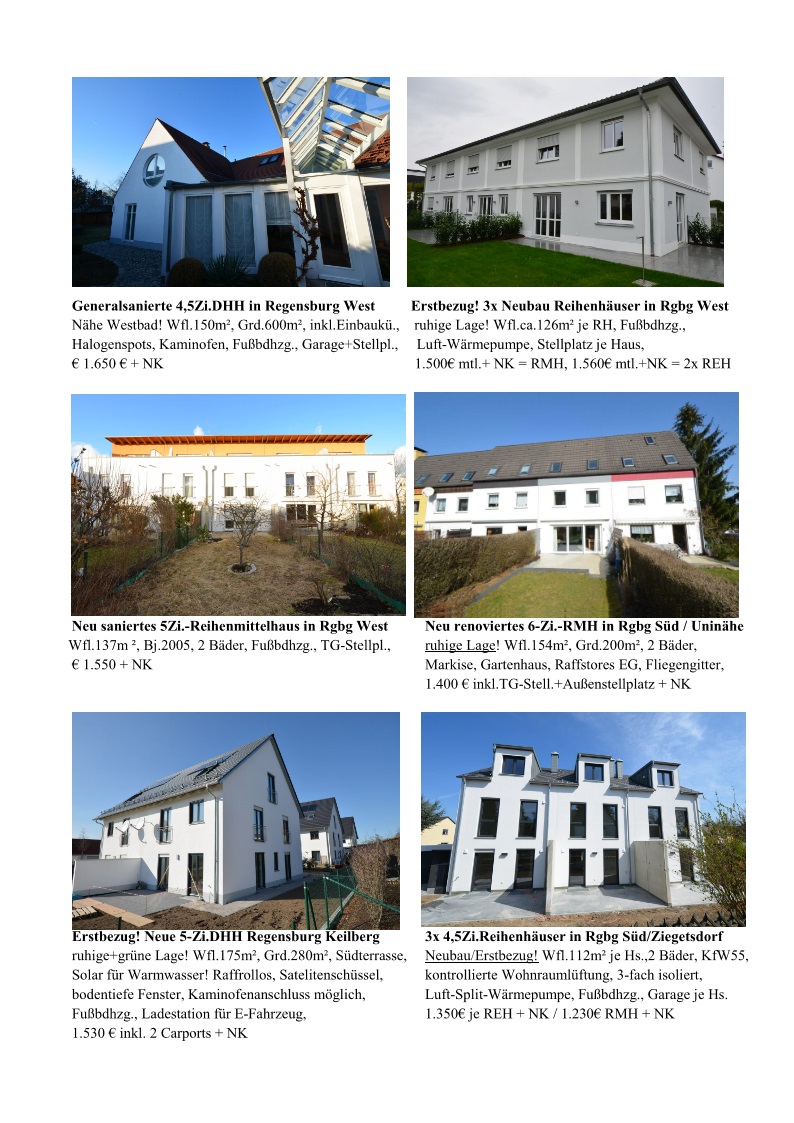 Generalsanierte 4,5Zi.DHH in Regensburg West
Nähe Westbad! Wfl.150m², Grd.600m², inkl.Einbaukü., Halogenspots, Kaminofen, Fußbdhzg., Garage+Stellpl., € 1.650 € + NK

Erstbezug! 3x Neubau Reihenhäuser in Rgbg West
ruhige Lage! Wfl.ca.126m² je RH, Fußbdhzg., Luft-Wärmepumpe, Stellplatz je Haus, 1.500€ mtl.+ NK = RMH, 1.560€ mtl.+NK = 2x REH

Neu saniertes 5Zi.-Reihenmittelhaus in Rgbg West
Wfl.137m ², Bj.2005, 2 Bäder, Fußbdhzg., TG-Stellpl., € 1.550 + NK

Neu renoviertes 6-Zi.-RMH in Rgbg Süd / Uninähe
ruhige Lage! Wfl.154m², Grd.200m², 2 Bäder, Markise, Gartenhaus, Raffstores EG, Fliegengitter, 1.400 € inkl.TG-Stell.+Außenstellplatz + NK

Erstbezug! Neue 5-Zi.DHH Regensburg Keilberg
ruhige+grüne Lage! Wfl.175m², Grd.280m², Südterrasse, Solar für Warmwasser! Raffrollos, Satelitenschüssel, bodentiefe Fenster, Kaminofenanschluss möglich, Fußbdhzg., Ladestation für E-Fahrzeug, 1.530 € inkl. 2 Carports + NK

3x 4,5Zi.Reihenhäuser in Rgbg Süd/Ziegetsdorf
Neubau/Erstbezug! Wfl.112m² je Hs.,2 Bäder, KfW55, kontrollierte Wohnraumlüftung, 3-fach isoliert, Luft-Split-Wärmepumpe, Fußbdhzg., Garage je Hs. 1.350€ je REH + NK / 1.230€ RMH + NK